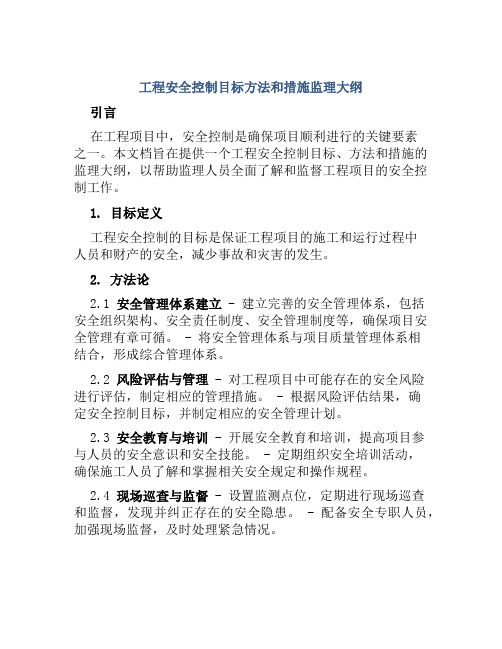 工程安全控制目标方法和措施监理大纲

引言

在工程项目中，安全控制是确保项目顺利进行的关键要素之一。本文档旨在提供一个工程安全控制目标、方法和措施的监理大纲，以帮助监理人员全面了解和监督工程项目的安全控制工作。

1. 目标定义

工程安全控制的目标是保证工程项目的施工和运行过程中人员和财产的安全，减少事故和灾害的发生。

2. 方法论

2.1 安全管理体系建立 - 建立完善的安全管理体系，包括安全组织架构、安全责任制度、安全管理制度等，确保项目安全管理有章可循。 - 将安全管理体系与项目质量管理体系相结合，形成综合管理体系。

2.2 风险评估与管理 - 对工程项目中可能存在的安全风险进行评估，制定相应的管理措施。 - 根据风险评估结果，确定安全控制目标，并制定相应的安全管理计划。

2.3 安全教育与培训 - 开展安全教育和培训，提高项目参与人员的安全意识和安全技能。 - 定期组织安全培训活动，确保施工人员了解和掌握相关安全规定和操作规程。

2.4 现场巡查与监督 - 设置监测点位，定期进行现场巡查和监督，发现并纠正存在的安全隐患。 - 配备安全专职人员，加强现场监督，及时处理紧急情况。